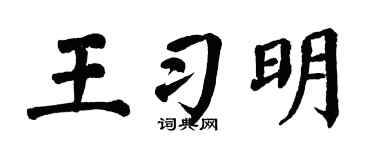 王习明

词典网